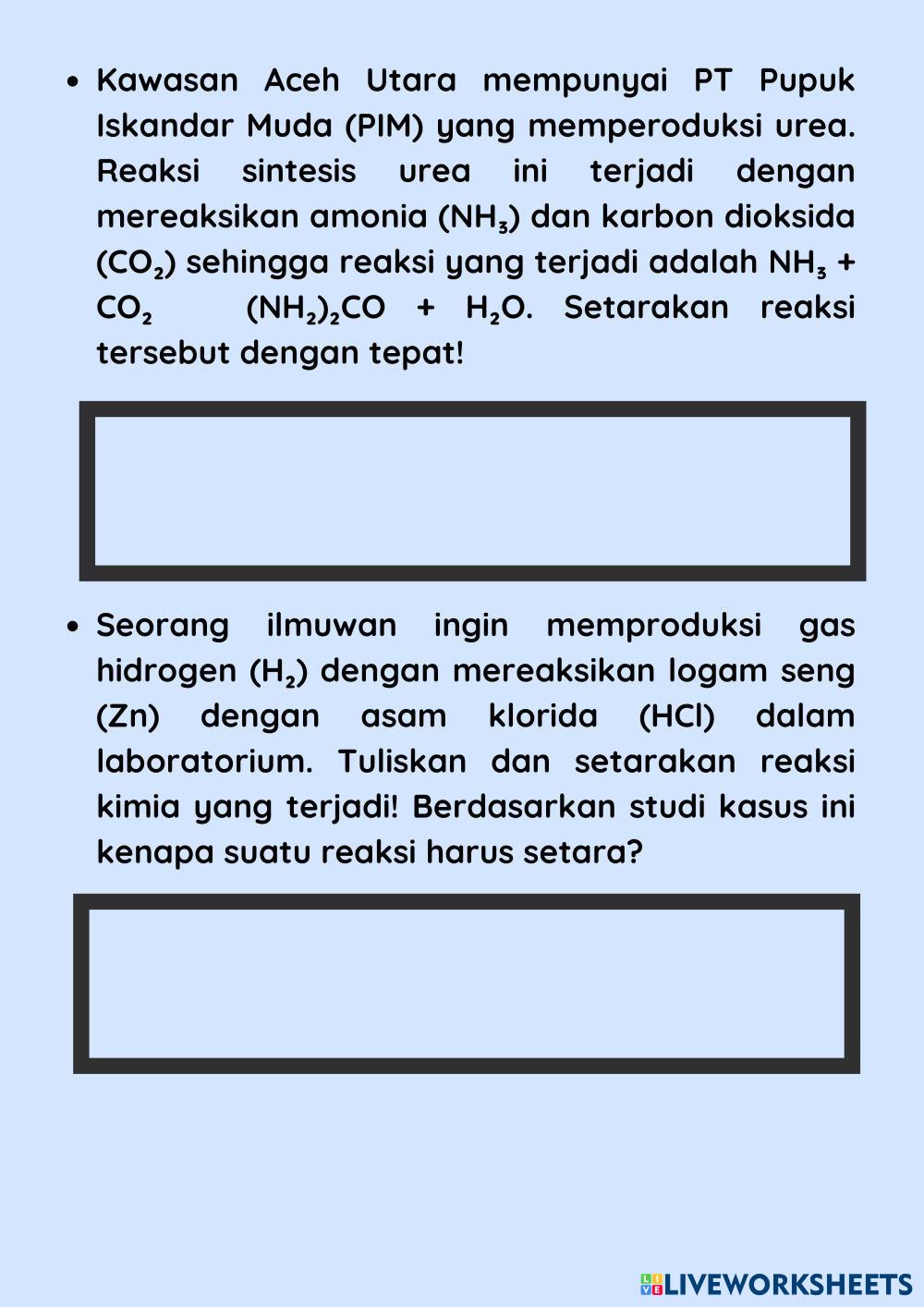 • Kawasan Aceh Utara mempunyai PT Pupuk Iskandar Muda (PIM) yang memperoduksi urea. Reaksi sintesis urea ini terjadi dengan mereaksikan amonia ($NH_3$) dan karbon dioksida ($CO_2$) sehingga reaksi yang terjadi adalah $NH_3$ + $CO_2$ $(NH_2)_2CO$ + $H_2O$. Setarakan reaksi tersebut dengan tepat!

• Seorang ilmuwan ingin memproduksi gas hidrogen ($H_2$) dengan mereaksikan logam seng (Zn) dengan asam klorida (HCl) dalam laboratorium. Tuliskan dan setarakan reaksi kimia yang terjadi! Berdasarkan studi kasus ini kenapa suatu reaksi harus setara?

LIVEWORKSHEETS